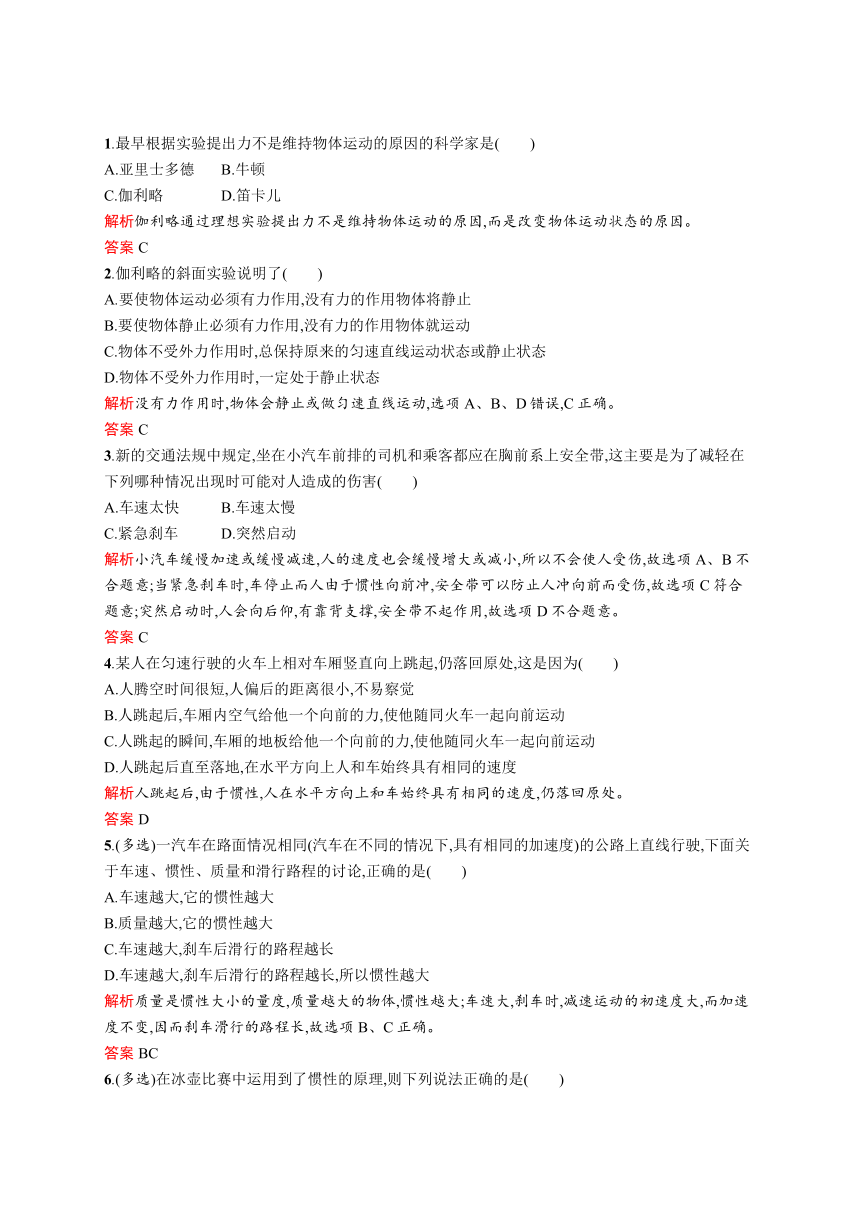 1.最早根据实验提出力不是维持物体运动的原因的科学家是(　　)

A.亚里士多德　　B.牛顿

C.伽利略　　D.笛卡儿

解析伽利略通过理想实验提出力不是维持物体运动的原因,而是改变物体运动状态的原因。

答案 C

2.伽利略的斜面实验说明了(　　)

A.要使物体运动必须有力作用,没有力的作用物体将静止

B.要使物体静止必须有力作用,没有力的作用物体就运动

C.物体不受外力作用时,总保持原来的匀速直线运动状态或静止状态

D.物体不受外力作用时,一定处于静止状态

解析没有力作用时,物体会静止或做匀速直线运动,选项 A、B、D 错误,C 正确。

答案 C

3.新的交通法规中规定,坐在小汽车前排的司机和乘客都应在胸前系上安全带,这主要是为了减轻在下列哪种情况出现时可能对人造成的伤害(　　)

A.车速太快　　B.车速太慢

C.紧急刹车　　D.突然启动

解析小汽车缓慢加速或缓慢减速,人的速度也会缓慢增大或减小,所以不会使人受伤,故选项 A、B 不合题意;当紧急刹车时,车停止而人由于惯性向前冲,安全带可以防止人冲向前而受伤,故选项 C 符合题意;突然启动时,人会向后仰,有靠背支撑,安全带不起作用,故选项 D 不合题意。

答案 C

4.某人在匀速行驶的火车上相对车厢竖直向上跳起,仍落回原处,这是因为(　　)

A.人腾空时间很短,人偏后的距离很小,不易察觉

B.人跳起后,车厢内空气给他一个向前的力,使他随同火车一起向前运动

C.人跳起的瞬间,车厢的地板给他一个向前的力,使他随同火车一起向前运动

D.人跳起后直至落地,在水平方向上人和车始终具有相同的速度

解析人跳起后,由于惯性,人在水平方向上和车始终具有相同的速度,仍落回原处。

答案 D

5.(多选)一汽车在路面情况相同(汽车在不同的情况下,具有相同的加速度)的公路上直线行驶,下面关于车速、惯性、质量和滑行路程的讨论,正确的是(　　)

A.车速越大,它的惯性越大

B.质量越大,它的惯性越大

C.车速越大,刹车后滑行的路程越长

D.车速越大,刹车后滑行的路程越长,所以惯性越大

解析质量是惯性大小的量度,质量越大的物体,惯性越大;车速大,刹车时,减速运动的初速度大,而加速度不变,因而刹车滑行的路程长,故选项 B、C 正确。

答案 BC

6.(多选)在冰壶比赛中运用到了惯性的原理,则下列说法正确的是(　　)